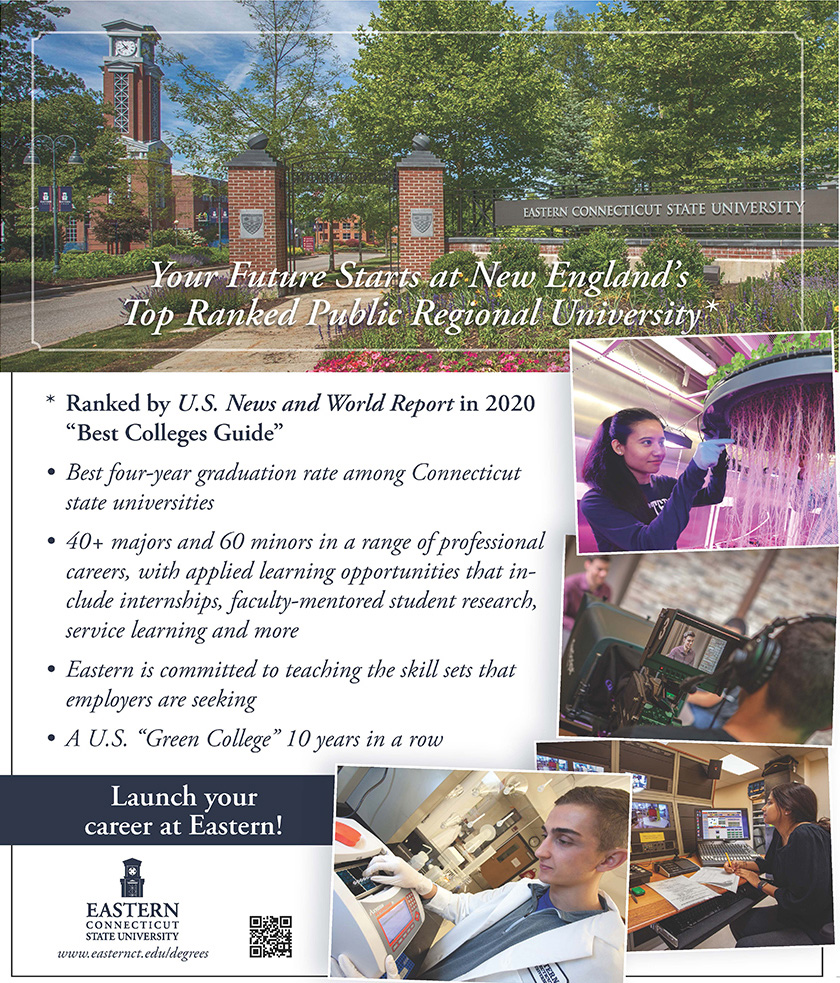 EASTERN CONNECTICUT STATE UNIVERSITY

Your Future Starts at New England's Top Ranked Public Regional University*

* Ranked by U.S. News and World Report in 2020 "Best Colleges Guide"

• Best four-year graduation rate among Connecticut state universities

• 40+ majors and 60 minors in a range of professional careers, with applied learning opportunities that include internships, faculty-mentored student research, service learning and more

• Eastern is committed to teaching the skill sets that employers are seeking

• A U.S. "Green College" 10 years in a row

Launch your career at Eastern!

EASTERN
CONNECTICUT
STATE UNIVERSITY
www.easternct.edu/degrees